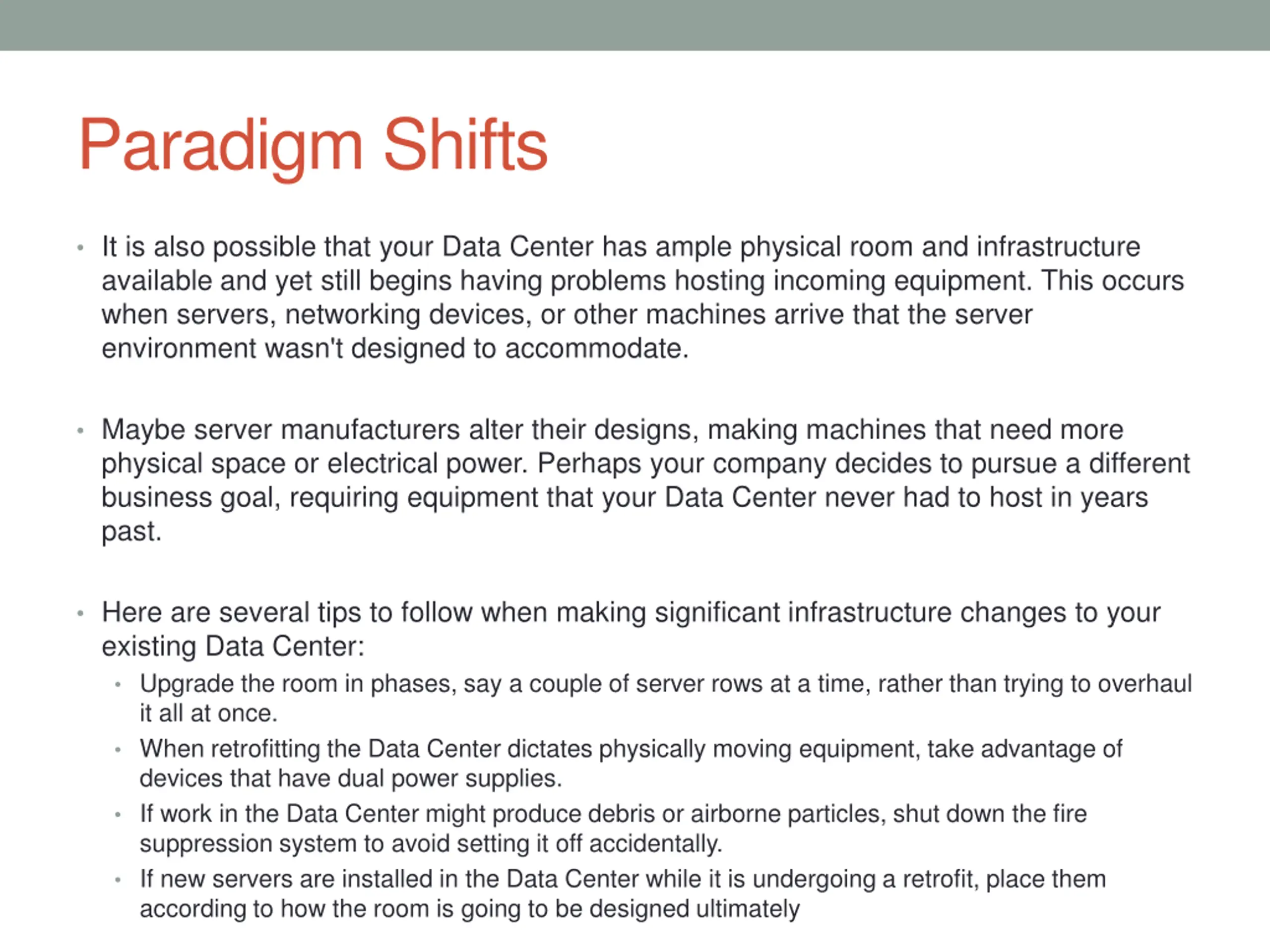 Paradigm Shifts

• It is also possible that your Data Center has ample physical room and infrastructure available and yet still begins having problems hosting incoming equipment. This occurs when servers, networking devices, or other machines arrive that the server environment wasn't designed to accommodate.

• Maybe server manufacturers alter their designs, making machines that need more physical space or electrical power. Perhaps your company decides to pursue a different business goal, requiring equipment that your Data Center never had to host in years past.

• Here are several tips to follow when making significant infrastructure changes to your existing Data Center:
  • Upgrade the room in phases, say a couple of server rows at a time, rather than trying to overhaul it all at once.
  • When retrofitting the Data Center dictates physically moving equipment, take advantage of devices that have dual power supplies.
  • If work in the Data Center might produce debris or airborne particles, shut down the fire suppression system to avoid setting it off accidentally.
  • If new servers are installed in the Data Center while it is undergoing a retrofit, place them according to how the room is going to be designed ultimately